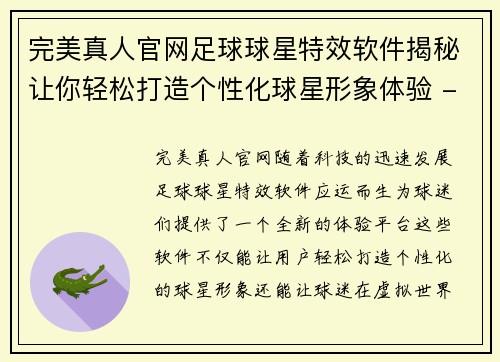 完美真人官网足球球星特效软件揭秘让你轻松打造个性化球星形象体验 -

完美真人官网随着科技的迅速发展足球球星特效软件应运而生为球迷们提供了一个全新的体验平台这些软件不仅能让用户轻松打造个性化的球星形象还能让球迷在虚拟世界